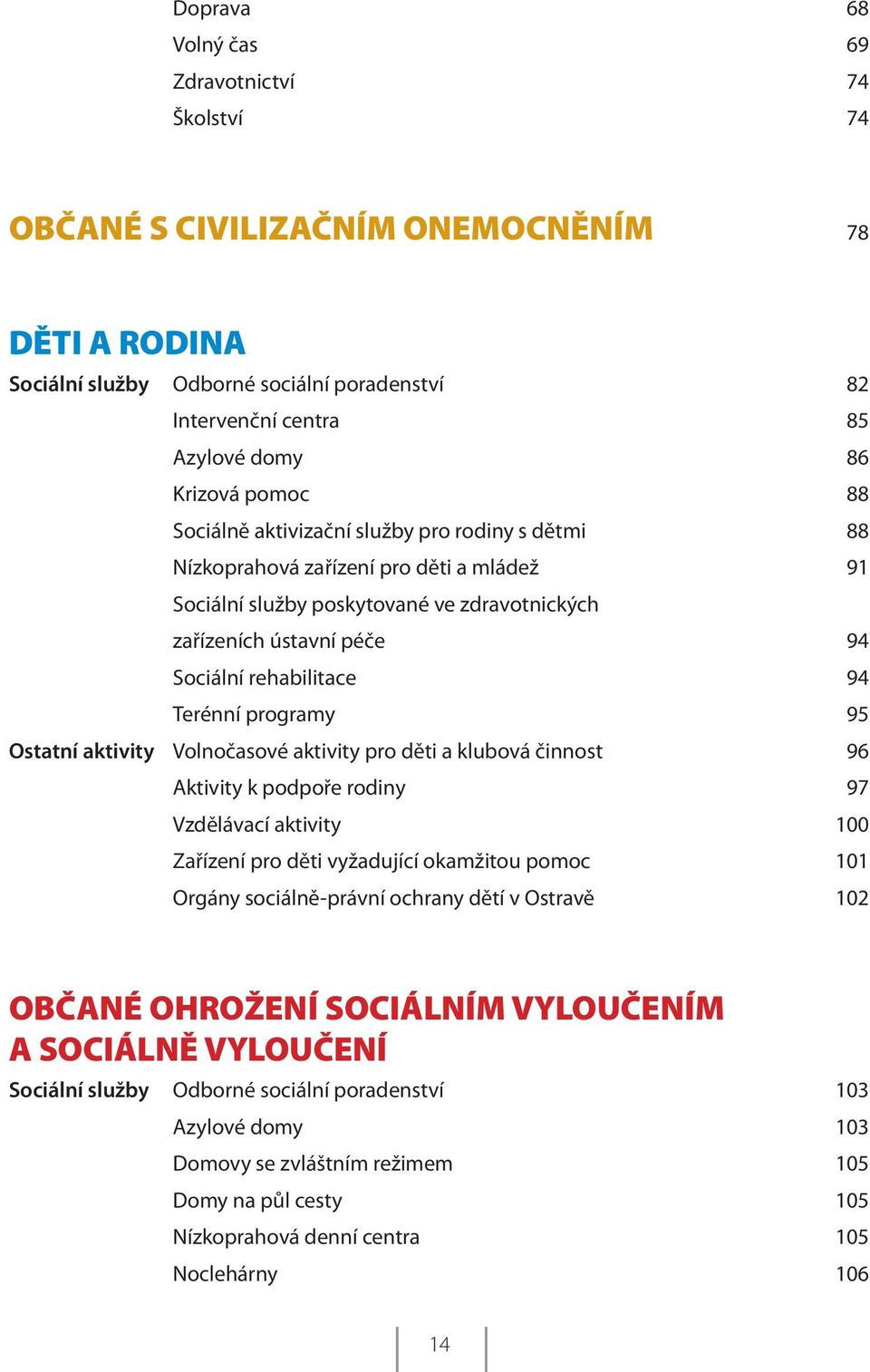 Doprava 68
Volný čas 69
Zdravotnictví 74
Školství 74

OBČANÉ S CIVILIZAČNÍM ONEMOCNĚNÍM 78

DĚTI A RODINA

Sociální služby Odborné sociální poradenství 82
Intervenční centra 85
Azylové domy 86
Krizová pomoc 88
Sociálně aktivizační služby pro rodiny s dětmi 88
Nízkoprahová zařízení pro děti a mládež 91
Sociální služby poskytované ve zdravotnických zařízeních ústavní péče 94
Sociální rehabilitace 94
Terénní programy 95

Ostatní aktivity Volnočasové aktivity pro děti a klubová činnost 96
Aktivity k podpoře rodiny 97
Vzdělávací aktivity 100
Zařízení pro děti vyžadující okamžitou pomoc 101
Orgány sociálně-právní ochrany dětí v Ostravě 102

OBČANÉ OHROŽENÍ SOCIÁLNÍM VYLOUČENÍM A SOCIÁLNĚ VYLOUČENÍ

Sociální služby Odborné sociální poradenství 103
Azylové domy 103
Domovy se zvláštním režimem 105
Domy na půl cesty 105
Nízkoprahová denní centra 105
Noclehárny 106

14